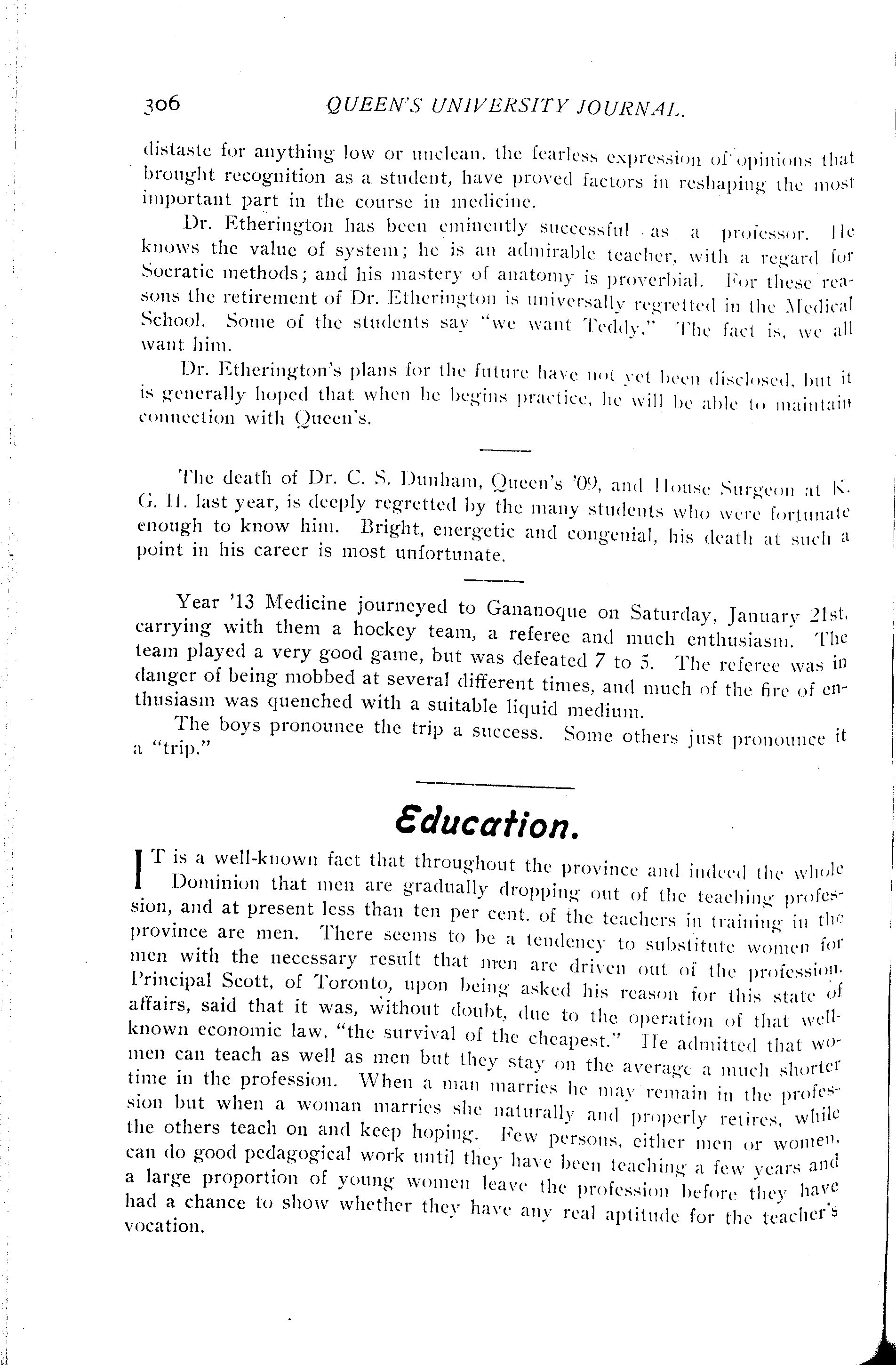 306 QUEEN'S UNIVERSITY JOURNAL.

distaste for anything low or unclean, the fearless expression of opinions that brought recognition as a student, have proved factors in reshaping the most important part in the course in medicine.

Dr. Etherington has been eminently successful as a professor. He knows the value of system; he is an admirable teacher, with a regard for Socratic methods; and his mastery of anatomy is proverbial. For these reasons the retirement of Dr. Etherington is universally regretted in the Medical School. Some of the students say "we want Teddy." The fact is, we all want him.

Dr. Etherington's plans for the future have not yet been disclosed, but it is generally hoped that when he begins practice, he will be able to maintain connection with Queen's.

The death of Dr. C. S. Dunham, Queen's '09, and House Surgeon at K. G. H. last year, is deeply regretted by the many students who were fortunate enough to know him. Bright, energetic and congenial, his death at such a point in his career is most unfortunate.

Year '13 Medicine journeyed to Gananoque on Saturday, January 21st, carrying with them a hockey team, a referee and much enthusiasm. The team played a very good game, but was defeated 7 to 5. The referee was in danger of being mobbed at several different times, and much of the fire of enthusiasm was quenched with a suitable liquid medium.

The boys pronounce the trip a success. Some others just pronounce it a "trip."

Education.

IT is a well-known fact that throughout the province and indeed the whole Dominion that men are gradually dropping out of the teaching profession, and at present less than ten per cent. of the teachers in training in the province are men. There seems to be a tendency to substitute women for men with the necessary result that men are driven out of the profession. Principal Scott, of Toronto, upon being asked his reason for this state of affairs, said that it was, without doubt, due to the operation of that well-known economic law, "the survival of the cheapest." He admitted that women can teach as well as men but they stay on the average a much shorter time in the profession. When a man marries he may remain in the profession but when a woman marries she naturally and properly retires, while the others teach on and keep hoping. Few persons, either men or women, can do good pedagogical work until they have been teaching a few years and a large proportion of young women leave the profession before they have had a chance to show whether they have any real aptitude for the teacher's vocation.